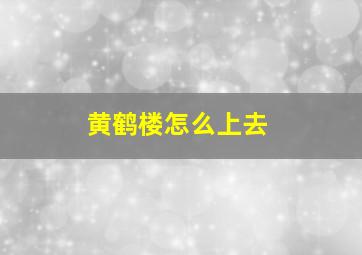 黄鹤楼怎么上去